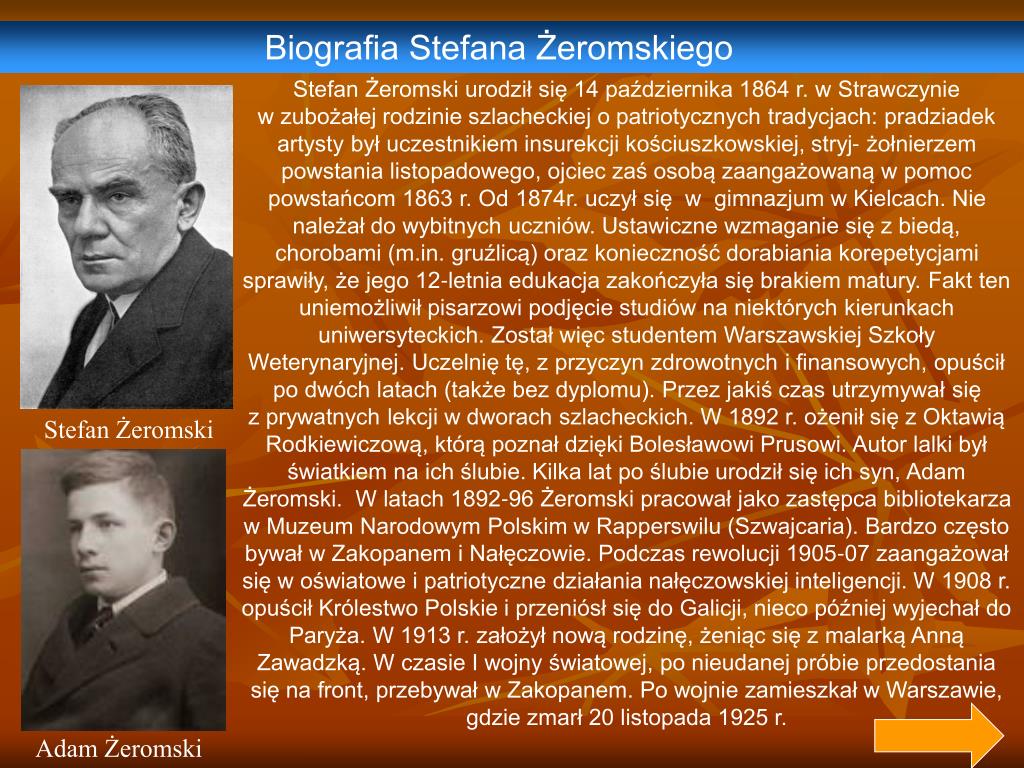 Biografia Stefana Żeromskiego

Stefan Żeromski urodził się 14 października 1864 r. w Strawczynie w zubożałej rodzinie szlacheckiej o patriotycznych tradycjach: pradziadek artysty był uczestnikiem insurekcji kościuszkowskiej, stryj- żołnierzem powstania listopadowego, ojciec zaś osobą zaangażowaną w pomoc powstańcom 1863 r. Od 1874r. uczył się w gimnazjum w Kielcach. Nie należał do wybitnych uczniów. Ustawiczne wzmaganie się z biedą, chorobami (m.in. gruźlicą) oraz konieczność dorabiania korepetycjami sprawiły, że jego 12-letnia edukacja zakończyła się brakiem matury. Fakt ten uniemożliwił pisarzowi podjęcie studiów na niektórych kierunkach uniwersyteckich. Został więc studentem Warszawskiej Szkoły Weterynaryjnej. Uczelnię tę, z przyczyn zdrowotnych i finansowych, opuścił po dwóch latach (także bez dyplomu). Przez jakiś czas utrzymywał się z prywatnych lekcji w dworach szlacheckich. W 1892 r. ożenił się z Oktawią Rodkiewiczową, którą poznał dzięki Bolesławowi Prusowi. Autor lalki był światkiem na ich ślubie. Kilka lat po ślubie urodził się ich syn, Adam Żeromski. W latach 1892-96 Żeromski pracował jako zastępca bibliotekarza w Muzeum Narodowym Polskim w Rapperswilu (Szwajcaria). Bardzo często bywał w Zakopanem i Nałęczowie. Podczas rewolucji 1905-07 zaangażował się w oświatowe i patriotyczne działania nałęczowskiej inteligencji. W 1908 r. opuścił Królestwo Polskie i przeniósł się do Galicji, nieco później wyjechał do Paryża. W 1913 r. założył nową rodzinę, żeniąc się z malarką Anną Zawadzką. W czasie I wojny światowej, po nieudanej próbie przedostania się na front, przebywał w Zakopanem. Po wojnie zamieszkał w Warszawie, gdzie zmarł 20 listopada 1925 r.

Stefan Żeromski

Adam Żeromski